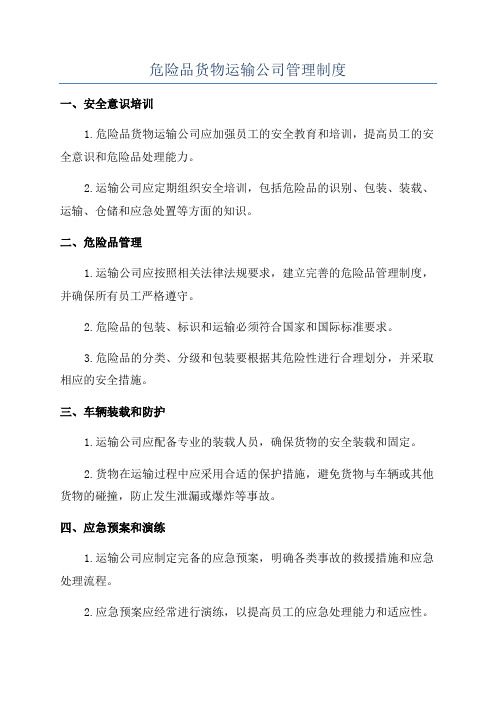 危险品货物运输公司管理制度

一、安全意识培训

1.危险品货物运输公司应加强员工的安全教育和培训，提高员工的安全意识和危险品处理能力。

2.运输公司应定期组织安全培训，包括危险品的识别、包装、装载、运输、仓储和应急处置等方面的知识。

二、危险品管理

1.运输公司应按照相关法律法规要求，建立完善的危险品管理制度，并确保所有员工严格遵守。

2.危险品的包装、标识和运输必须符合国家和国际标准要求。

3.危险品的分类、分级和包装要根据其危险性进行合理划分，并采取相应的安全措施。

三、车辆装载和防护

1.运输公司应配备专业的装载人员，确保货物的安全装载和固定。

2.货物在运输过程中应采用合适的保护措施，避免货物与车辆或其他货物的碰撞，防止发生泄漏或爆炸等事故。

四、应急预案和演练

1.运输公司应制定完备的应急预案，明确各类事故的救援措施和应急处理流程。

2.应急预案应经常进行演练，以提高员工的应急处理能力和适应性。